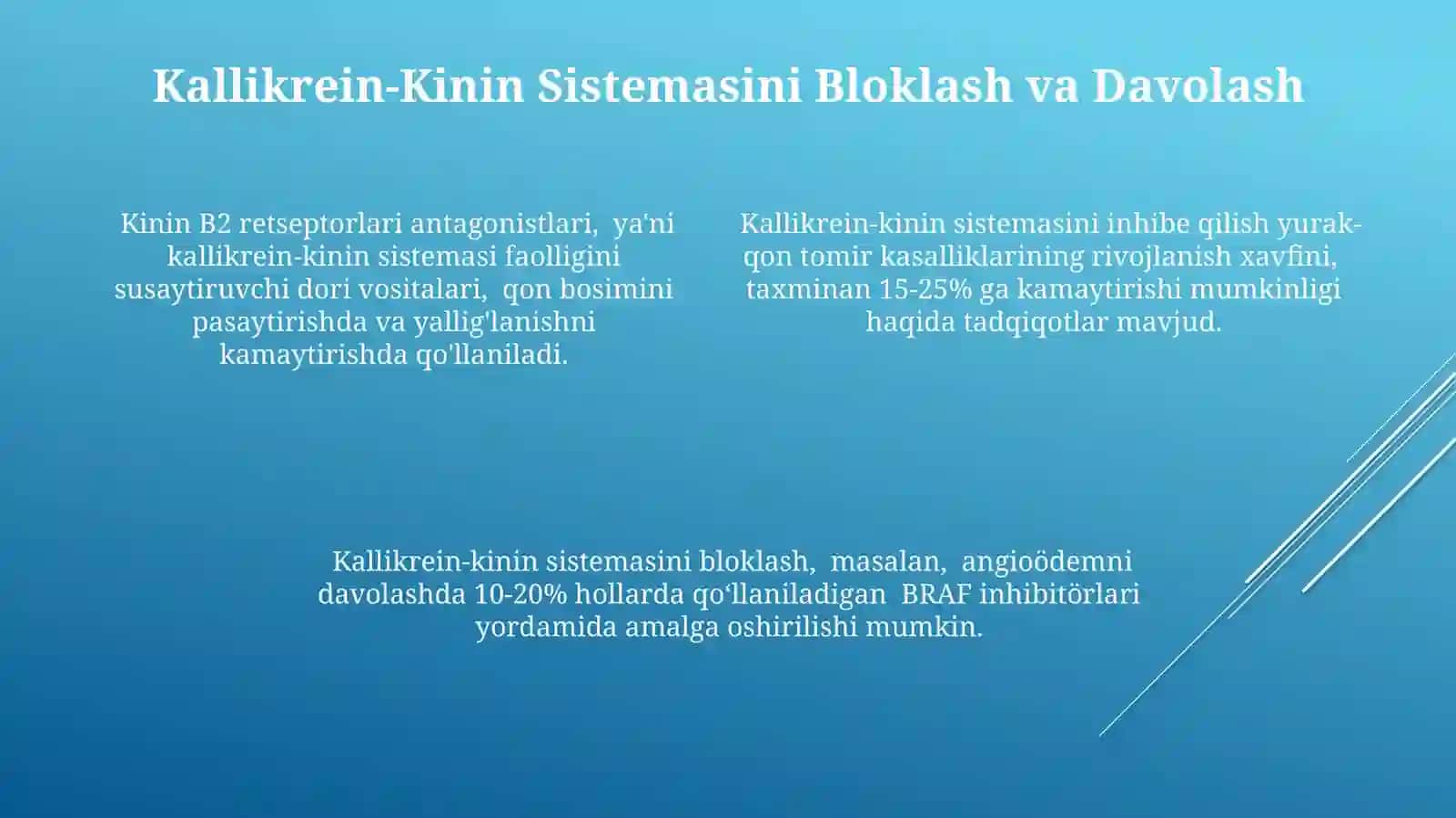 Kallikrein-Kinin Sistemasini Bloklash va Davolash

Kinin B2 retseptorlari antagonistlari, ya'ni kallikrein-kinin sistemasi faolligini susaytiruvchi dori vositalari, qon bosimini pasaytirishda va yallig'lanishni kamaytirishda qo'llaniladi.

Kallikrein-kinin sistemasini inhibe qilish yurak-qon tomir kasalliklarining rivojlanish xavfini, taxminan 15-25% ga kamaytirishi mumkinligi haqida tadqiqotlar mavjud.

Kallikrein-kinin sistemasini bloklash, masalan, angioödemni davolashda 10-20% hollarda qo‘llaniladigan BRAF inhibitörlari yordamida amalga oshirilishi mumkin.